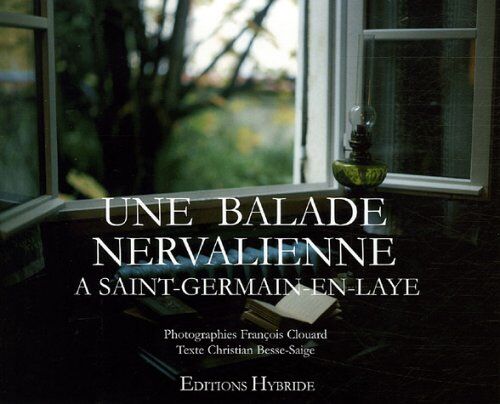 UNE BALADE NERVALIENNE
A SAINT-GERMAIN-EN-LAYE

Photographies François Clouard
Texte Christian Besse-Saige

EDITIONS HYBRIDE